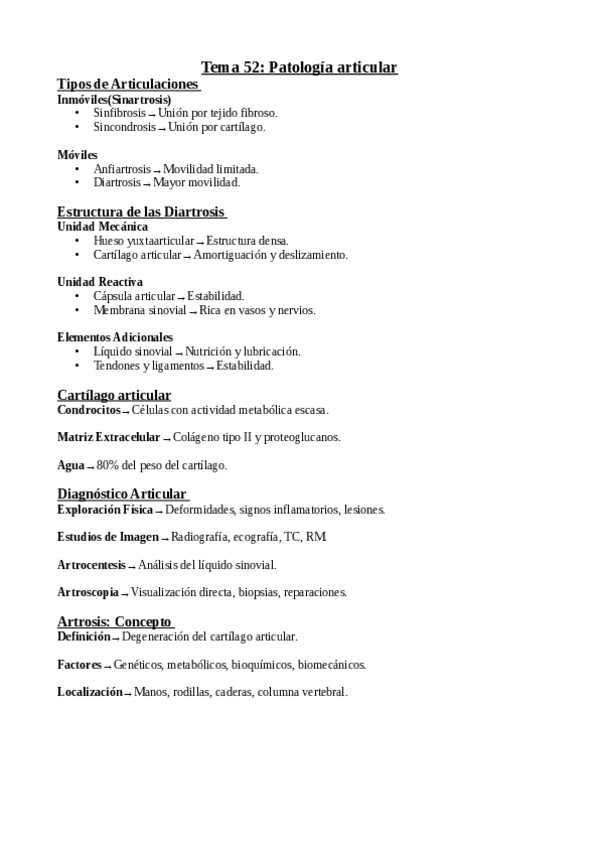 Tema 52: Patología articular

Tipos de Articulaciones
Inmóviles(Sinartrosis)
• Sinfibrosis → Unión por tejido fibroso.
• Sincondrosis → Unión por cartílago.

Móviles
• Anfiartrosis → Movilidad limitada.
• Diartrosis → Mayor movilidad.

Estructura de las Diartrosis
Unidad Mecánica
• Hueso yuxtaarticular → Estructura densa.
• Cartílago articular → Amortiguación y deslizamiento.

Unidad Reactiva
• Cápsula articular → Estabilidad.
• Membrana sinovial → Rica en vasos y nervios.

Elementos Adicionales
• Líquido sinovial → Nutrición y lubricación.
• Tendones y ligamentos → Estabilidad.

Cartílago articular
Condrocitos → Células con actividad metabólica escasa.

Matriz Extracelular → Colágeno tipo II y proteoglucanos.

Agua → 80% del peso del cartílago.

Diagnóstico Articular
Exploración Física → Deformidades, signos inflamatorios, lesiones.

Estudios de Imagen → Radiografía, ecografía, TC, RM.

Artrocentesis → Análisis del líquido sinovial.

Artroscopia → Visualización directa, biopsias, reparaciones.

Artrosis: Concepto
Definición → Degeneración del cartílago articular.

Factores → Genéticos, metabólicos, bioquímicos, biomecánicos.

Localización → Manos, rodillas, caderas, columna vertebral.